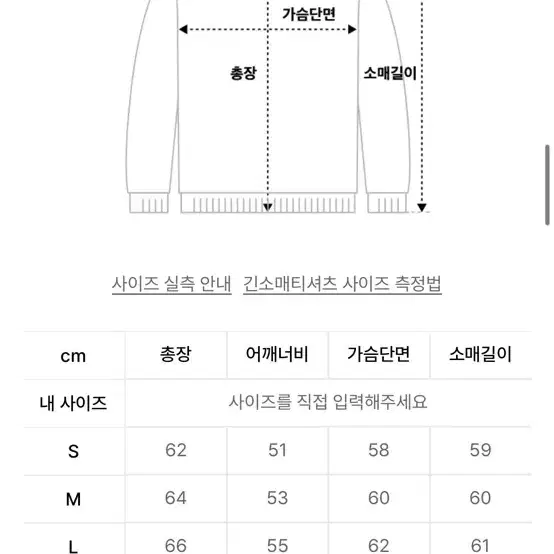 가슴단면

총장

소매길이

사이즈 실측 안내 긴소매티셔츠 사이즈 측정법

| cm | 총장 | 어깨너비 | 가슴단면 | 소매길이 |
|---|---|---|---|---|
| 내 사이즈 | 사이즈를 직접 입력해주세요 | | | |
| S | 62 | 51 | 58 | 59 |
| M | 64 | 53 | 60 | 60 |
| L | 66 | 55 | 62 | 61 |